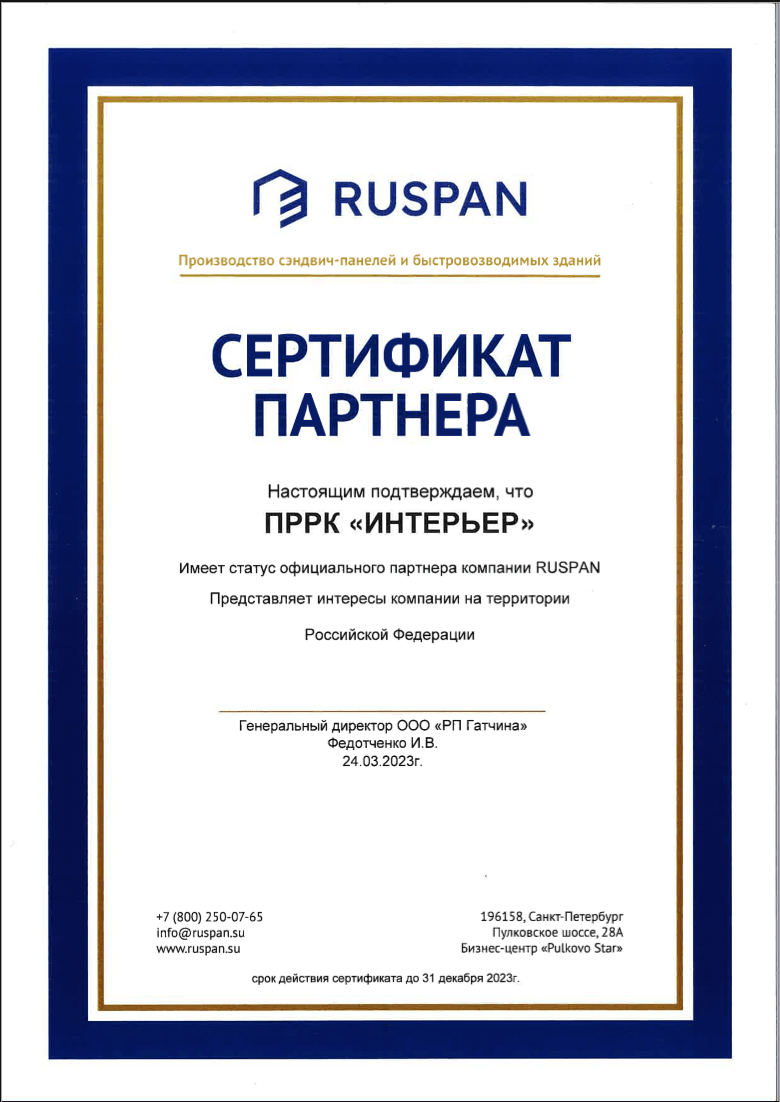 RUSPAN

Производство сэндвич-панелей и быстровозводимых зданий

СЕРТИФИКАТ ПАРТНЕРА

Настоящим подтверждаем, что

ПРРК «ИНТЕРЬЕР»

Имеет статус официального партнера компании RUSPAN

Представляет интересы компании на территории

Российской Федерации

Генеральный директор ООО «РП Гатчина»
Федотченко И.В.
24.03.2023г.

+7 (800) 250-07-65
info@ruspan.su
www.ruspan.su

196158, Санкт-Петербург
Пулковское шоссе, 28А
Бизнес-центр «Pulkovo Star»

срок действия сертификата до 31 декабря 2023г.